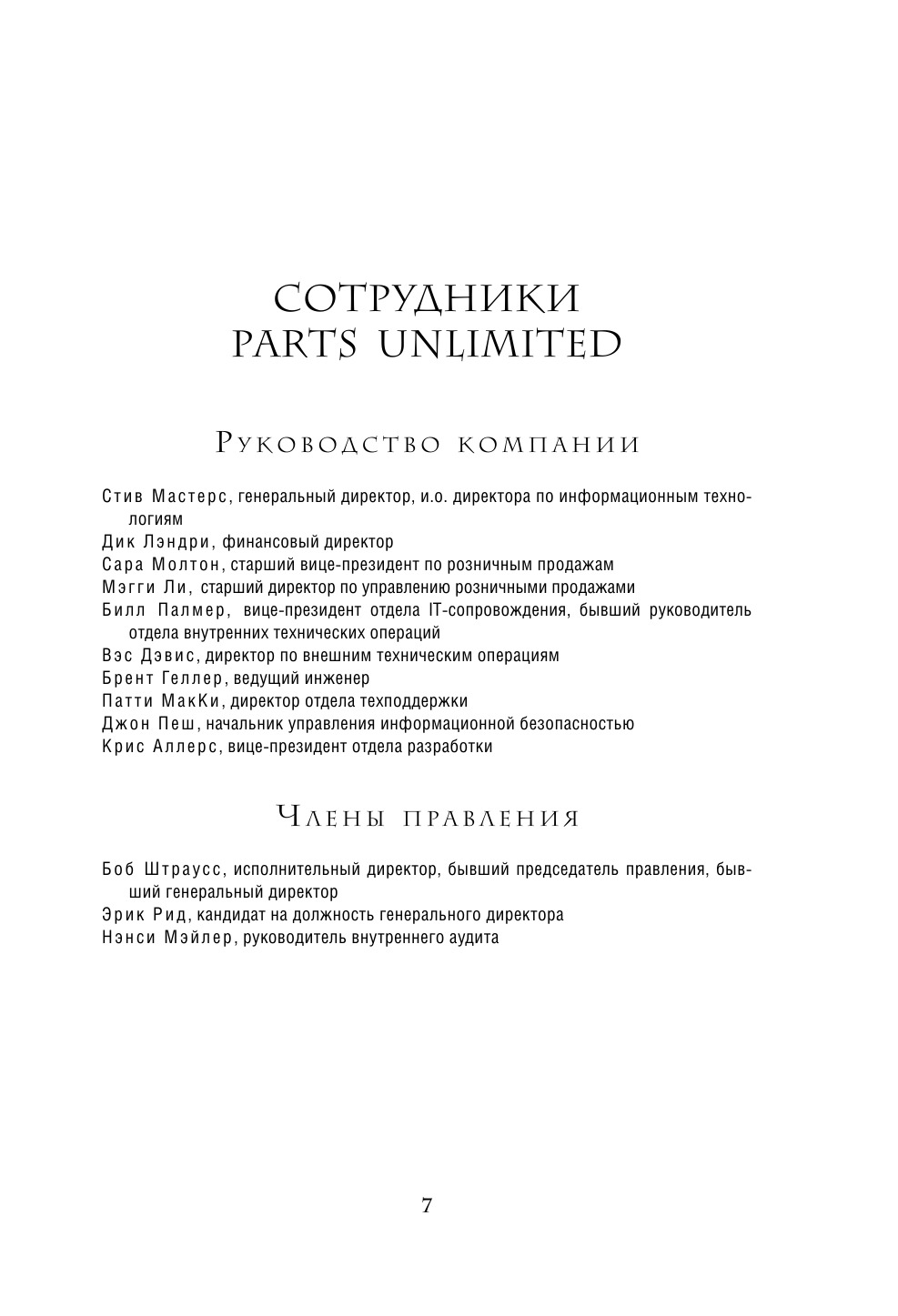 СОТРУДНИКИ
PARTS UNLIMITED

Руководство компании

Стив Мастерс, генеральный директор, и.о. директора по информационным технологиям
Дик Лэндри, финансовый директор
Сара Молтон, старший вице-президент по розничным продажам
Мэгги Ли, старший директор по управлению розничными продажами
Билл Палмер, вице-президент отдела IT-сопровождения, бывший руководитель отдела внутренних технических операций
Вэс Дэвис, директор по внешним техническим операциям
Брент Геллер, ведущий инженер
Патти МакКи, директор отдела техподдержки
Джон Пеш, начальник управления информационной безопасностью
Крис Аллерс, вице-президент отдела разработки

Члены правления

Боб Штраусс, исполнительный директор, бывший председатель правления, бывший генеральный директор
Эрик Рид, кандидат на должность генерального директора
Нэнси Мэйлер, руководитель внутреннего аудита

7